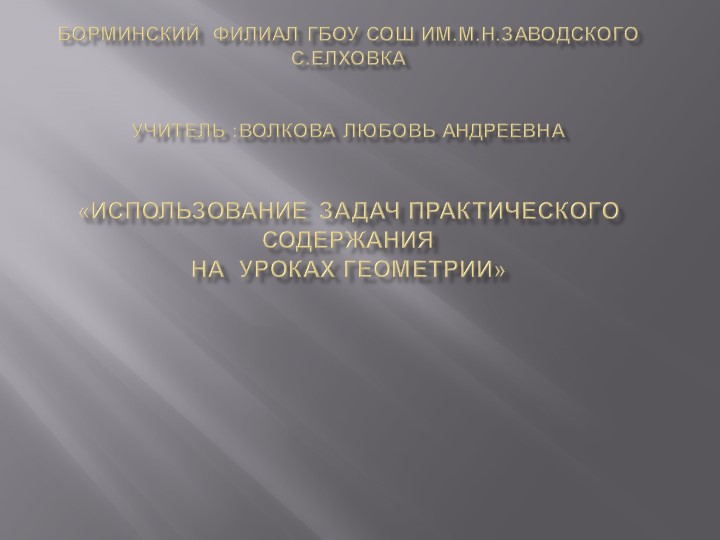 БОРМИНСКИЙ ФИЛИАЛ ГБОУ СОШ ИМ.М.Н.ЗАВОДСКОГО С.ЕЛХОВКА

УЧИТЕЛЬ :ВОЛКОВА ЛЮБОВЬ АНДРЕЕВНА

«ИСПОЛЬЗОВАНИЕ ЗАДАЧ ПРАКТИЧЕСКОГО СОДЕРЖАНИЯ
НА УРОКАХ ГЕОМЕТРИИ»